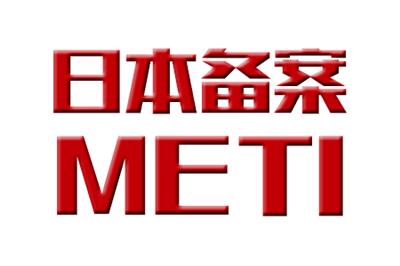 日本备案
METI